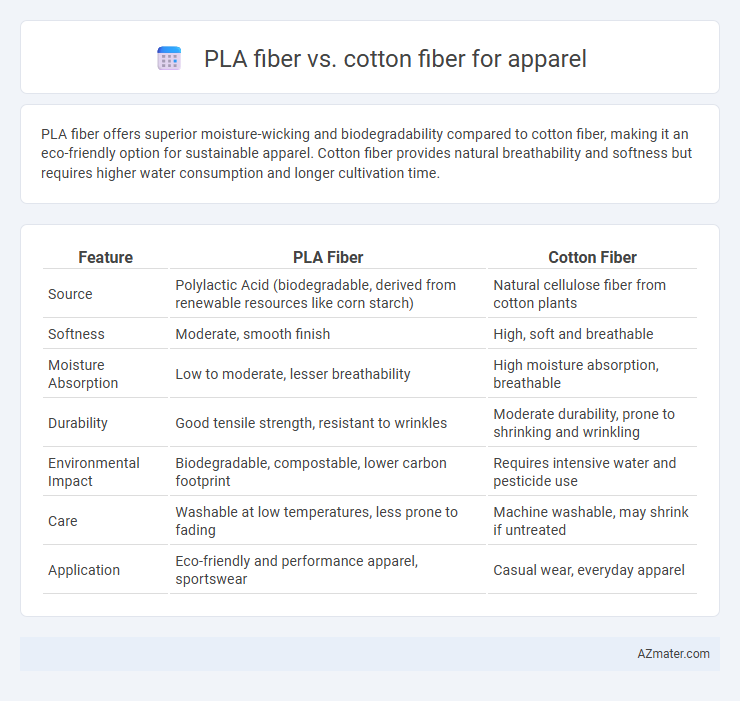 PLA fiber vs. cotton fiber for apparel

PLA fiber offers superior moisture-wicking and biodegradability compared to cotton fiber, making it an eco-friendly option for sustainable apparel. Cotton fiber provides natural breathability and softness but requires higher water consumption and longer cultivation time.

| Feature | PLA Fiber | Cotton Fiber |
|---|---|---|
| Source | Polylactic Acid (biodegradable, derived from renewable resources like corn starch) | Natural cellulose fiber from cotton plants |
| Softness | Moderate, smooth finish | High, soft and breathable |
| Moisture Absorption | Low to moderate, lesser breathability | High moisture absorption, breathable |
| Durability | Good tensile strength, resistant to wrinkles | Moderate durability, prone to shrinking and wrinkling |
| Environmental Impact | Biodegradable, compostable, lower carbon footprint | Requires intensive water and pesticide use |
| Care | Washable at low temperatures, less prone to fading | Machine washable, may shrink if untreated |
| Application | Eco-friendly and performance apparel, sportswear | Casual wear, everyday apparel |

AZmater.com